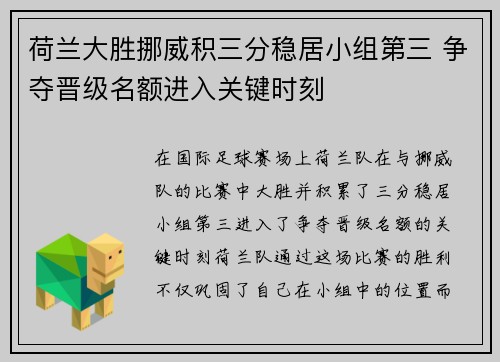 荷兰大胜挪威积三分稳居小组第三 争夺晋级名额进入关键时刻

在国际足球赛场上荷兰队在与挪威队的比赛中大胜并积累了三分稳居小组第三进入了争夺晋级名额的关键时刻荷兰队通过这场比赛的胜利不仅巩固了自己在小组中的位置而